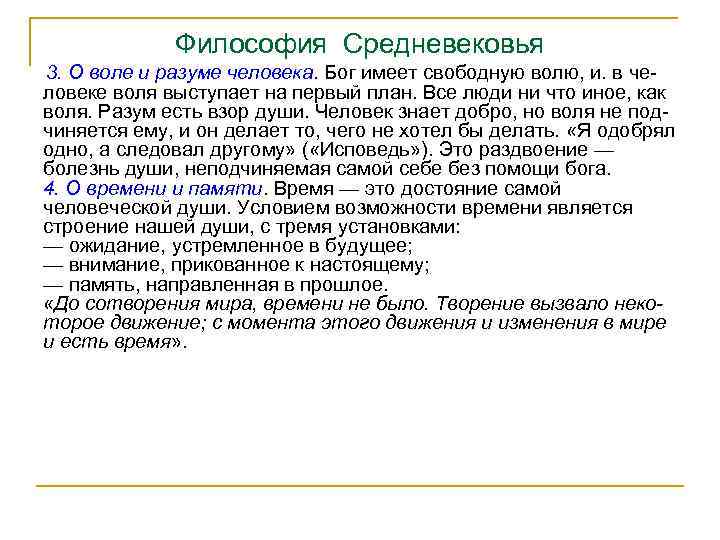 Философия Средневековья

3. О воле и разуме человека. Бог имеет свободную волю, и. в человеке воля выступает на первый план. Все люди ни что иное, как воля. Разум есть взор души. Человек знает добро, но воля не подчиняется ему, и он делает то, чего не хотел бы делать. «Я одобрял одно, а следовал другому» («Исповедь»). Это раздвоение — болезнь души, неподчиняемая самой себе без помощи бога.
4. О времени и памяти. Время — это достояние самой человеческой души. Условием возможности времени является строение нашей души, с тремя установками:
— ожидание, устремленное в будущее;
— внимание, прикованное к настоящему;
— память, направленная в прошлое.
«До сотворения мира, времени не было. Творение вызвало некоторое движение; с момента этого движения и изменения в мире и есть время».